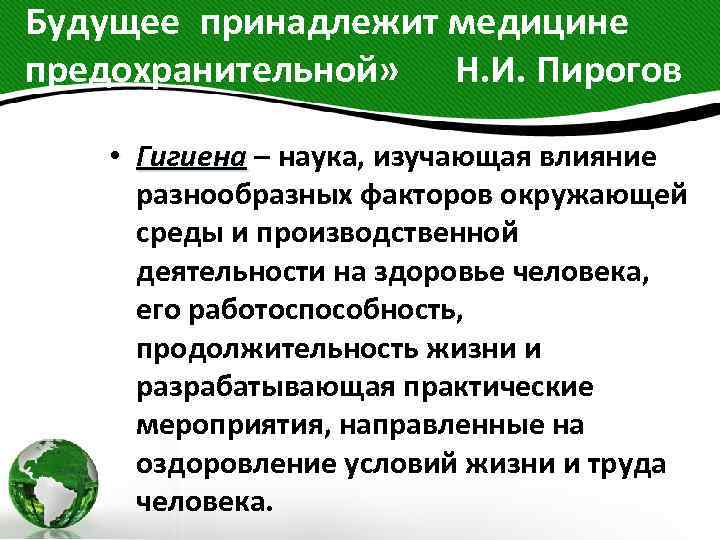 Будущее принадлежит медицине предохранительной» Н.И. Пирогов

• Гигиена – наука, изучающая влияние разнообразных факторов окружающей среды и производственной деятельности на здоровье человека, его работоспособность, продолжительность жизни и разрабатывающая практические мероприятия, направленные на оздоровление условий жизни и труда человека.